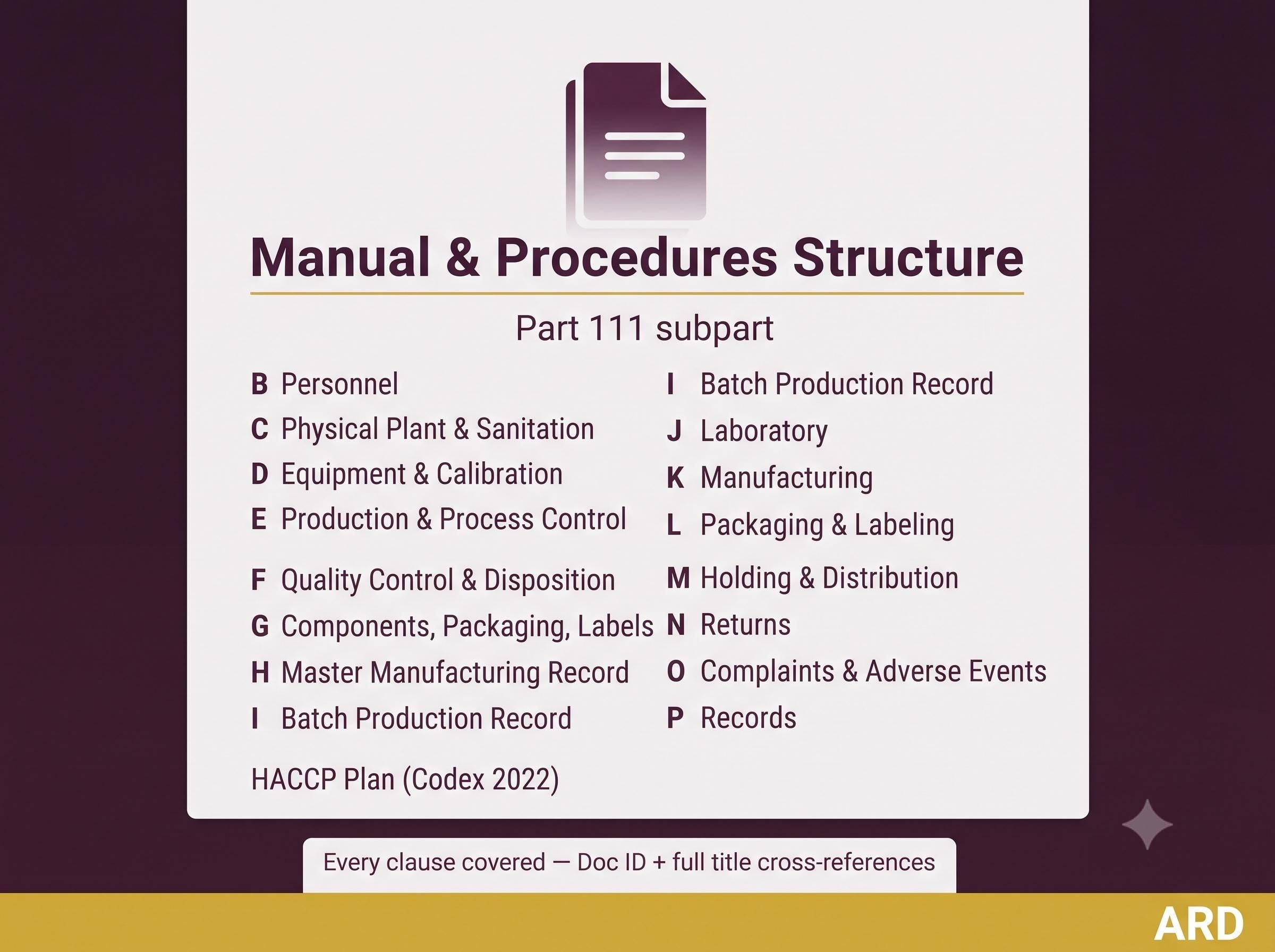 Manual & Procedures Structure

Part 111 subpart

B Personnel
C Physical Plant & Sanitation
D Equipment & Calibration
E Production & Process Control
F Quality Control & Disposition
G Components, Packaging, Labels
H Master Manufacturing Record
I Batch Production Record

I Batch Production Record
J Laboratory
K Manufacturing
L Packaging & Labeling
M Holding & Distribution
N Returns
O Complaints & Adverse Events
P Records

HACCP Plan (Codex 2022)

Every clause covered — Doc ID + full title cross-references

ARD